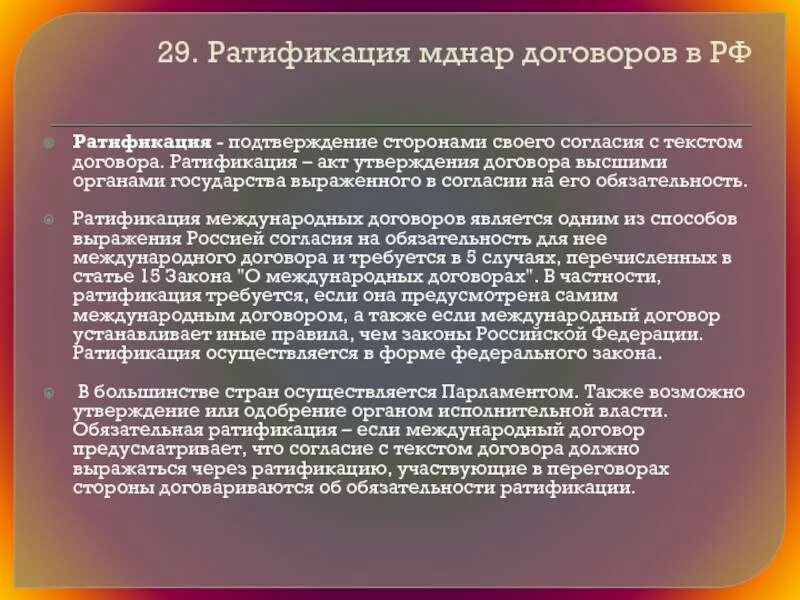 29. Ратификация мднар договоров в РФ

Ратификация - подтверждение сторонами своего согласия с текстом договора. Ратификация – акт утверждения договора высшими органами государства выраженного в согласии на его обязательность.

Ратификация международных договоров является одним из способов выражения Россией согласия на обязательность для нее международного договора и требуется в 5 случаях, перечисленных в статье 15 Закона "О международных договорах". В частности, ратификация требуется, если она предусмотрена самим международным договором, а также если международный договор устанавливает иные правила, чем законы Российской Федерации. Ратификация осуществляется в форме федерального закона.

В большинстве стран осуществляется Парламентом. Также возможно утверждение или одобрение органом исполнительной власти. Обязательная ратификация – если международный договор предусматривает, что согласие с текстом договора должно выражаться через ратификацию, участвующие в переговорах стороны договариваются об обязательности ратификации.